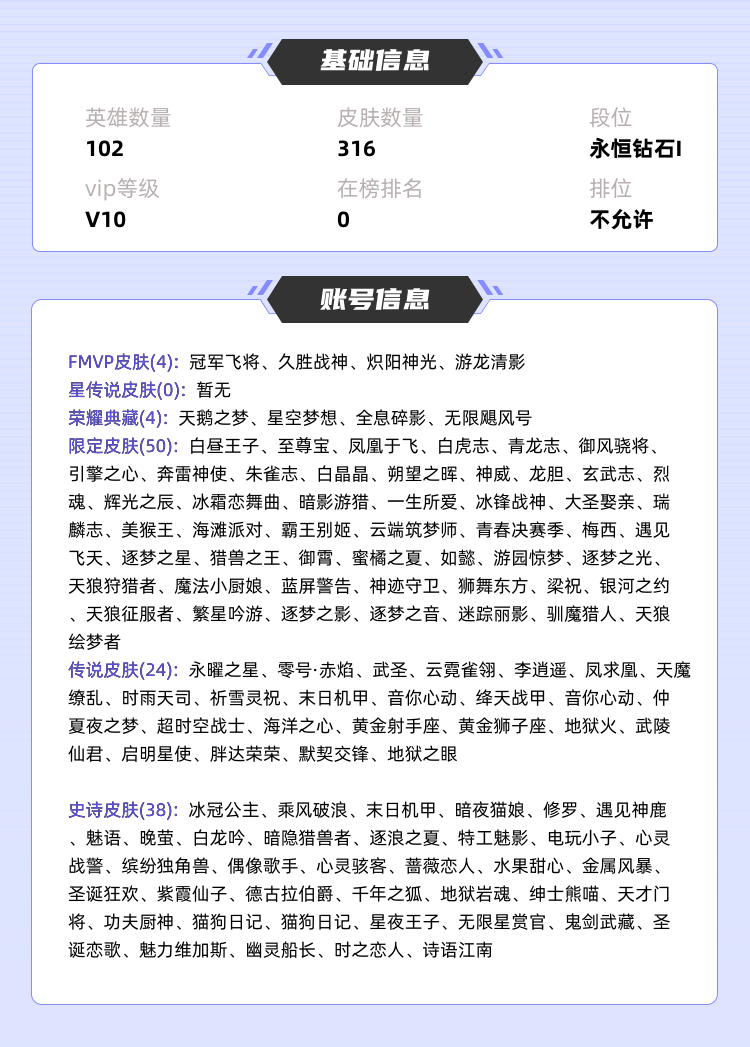 基础信息

英雄数量
102

皮肤数量
316

段位
永恒钻石I

vip等级
V10

在榜排名
0

排位
不允许

账号信息

FMVP皮肤(4): 冠军飞将、久胜战神、炽阳神光、游龙清影
星传说皮肤(0): 暂无
荣耀典藏(4): 天鹅之梦、星空梦想、全息碎影、无限飓风号
限定皮肤(50): 白昼王子、至尊宝、凤凰于飞、白虎志、青龙志、御风骁将、引擎之心、奔雷神使、朱雀志、白晶晶、朔望之晖、神威、龙胆、玄武志、烈魂、辉光之辰、冰霜恋舞曲、暗影游猎、一生所爱、冰锋战神、大圣娶亲、瑞麟志、美猴王、海滩派对、霸王别姬、云端筑梦师、青春决赛季、梅西、遇见飞天、逐梦之星、猎兽之王、御霄、蜜橘之夏、如懿、游园惊梦、逐梦之光、天狼狩猎者、魔法小厨娘、蓝屏警告、神迹守卫、狮舞东方、梁祝、银河之约、天狼征服者、繁星吟游、逐梦之影、逐梦之音、迷踪丽影、驯魔猎人、天狼绘梦者
传说皮肤(24): 永曜之星、零号·赤焰、武圣、云霓雀翎、李逍遥、凤求凰、天魔缭乱、时雨天司、祈雪灵祝、末日机甲、音你心动、绛天战甲、音你心动、仲夏夜之梦、超时空战士、海洋之心、黄金射手座、黄金狮子座、地狱火、武陵仙君、启明星使、胖达荣荣、默契交锋、地狱之眼

史诗皮肤(38): 冰冠公主、乘风破浪、末日机甲、暗夜猫娘、修罗、遇见神鹿、魅语、晚萤、白龙吟、暗隐猎兽者、逐浪之夏、特工魅影、电玩小子、心灵战警、缤纷独角兽、偶像歌手、心灵骇客、蔷薇恋人、水果甜心、金属风暴、圣诞狂欢、紫霞仙子、德古拉伯爵、千年之狐、地狱岩魂、绅士熊喵、天才门将、功夫厨神、猫狗日记、猫狗日记、星夜王子、无限星赏官、鬼剑武藏、圣诞恋歌、魅力维加斯、幽灵船长、时之恋人、诗语江南